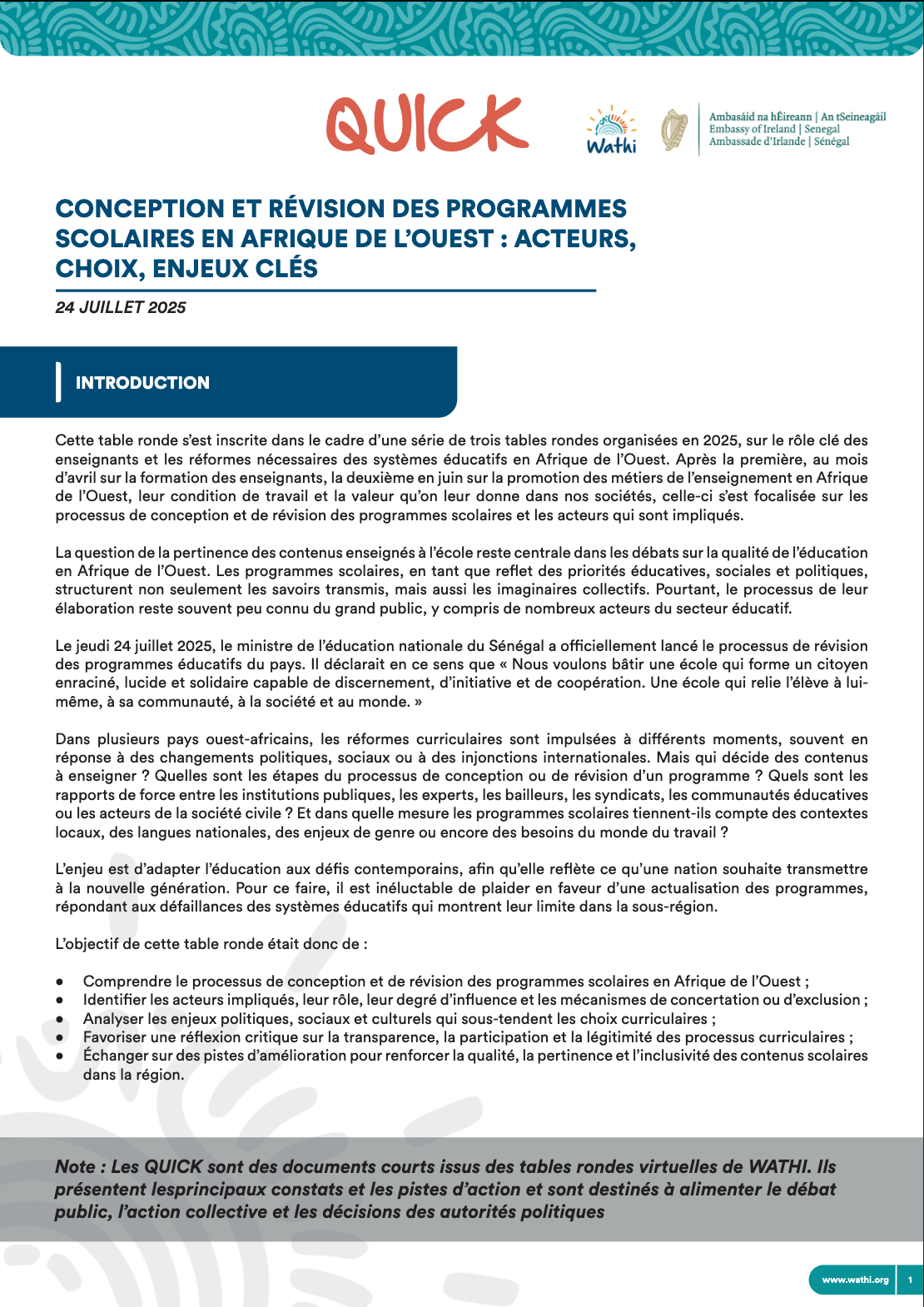 QUICK

Wathi

Ambasáid na hÉireann | An tSeineagáil
Embassy of Ireland | Senegal
Ambassade d'Irlande | Sénégal

CONCEPTION ET RÉVISION DES PROGRAMMES SCOLAIRES EN AFRIQUE DE L'OUEST : ACTEURS, CHOIX, ENJEUX CLÉS

24 JUILLET 2025

INTRODUCTION

Cette table ronde s'est inscrite dans le cadre d'une série de trois tables rondes organisées en 2025, sur le rôle clé des enseignants et les réformes nécessaires des systèmes éducatifs en Afrique de l'Ouest. Après la première, au mois d'avril sur la formation des enseignants, la deuxième en juin sur la promotion des métiers de l'enseignement en Afrique de l'Ouest, leur condition de travail et la valeur qu'on leur donne dans nos sociétés, celle-ci s'est focalisée sur les processus de conception et de révision des programmes scolaires et les acteurs qui sont impliqués.

La question de la pertinence des contenus enseignés à l'école reste centrale dans les débats sur la qualité de l'éducation en Afrique de l'Ouest. Les programmes scolaires, en tant que reflet des priorités éducatives, sociales et politiques, structurent non seulement les savoirs transmis, mais aussi les imaginaires collectifs. Pourtant, le processus de leur élaboration reste souvent peu connu du grand public, y compris de nombreux acteurs du secteur éducatif.

Le jeudi 24 juillet 2025, le ministre de l'éducation nationale du Sénégal a officiellement lancé le processus de révision des programmes éducatifs du pays. Il déclarait en ce sens que « Nous voulons bâtir une école qui forme un citoyen enraciné, lucide et solidaire capable de discernement, d'initiative et de coopération. Une école qui relie l'élève à lui-même, à sa communauté, à la société et au monde. »

Dans plusieurs pays ouest-africains, les réformes curriculaires sont impulsées à différents moments, souvent en réponse à des changements politiques, sociaux ou à des injonctions internationales. Mais qui décide des contenus à enseigner ? Quelles sont les étapes du processus de conception ou de révision d'un programme ? Quels sont les rapports de force entre les institutions publiques, les experts, les bailleurs, les syndicats, les communautés éducatives ou les acteurs de la société civile ? Et dans quelle mesure les programmes scolaires tiennent-ils compte des contextes locaux, des langues nationales, des enjeux de genre ou encore des besoins du monde du travail ?

L'enjeu est d'adapter l'éducation aux défis contemporains, afin qu'elle reflète ce qu'une nation souhaite transmettre à la nouvelle génération. Pour ce faire, il est inéluctable de plaider en faveur d'une actualisation des programmes, répondant aux défaillances des systèmes éducatifs qui montrent leur limite dans la sous-région.

L'objectif de cette table ronde était donc de :

• Comprendre le processus de conception et de révision des programmes scolaires en Afrique de l'Ouest ;
• Identifier les acteurs impliqués, leur rôle, leur degré d'influence et les mécanismes de concertation ou d'exclusion ;
• Analyser les enjeux politiques, sociaux et culturels qui sous-tendent les choix curriculaires ;
• Favoriser une réflexion critique sur la transparence, la participation et la légitimité des processus curriculaires ;
• Échanger sur des pistes d'amélioration pour renforcer la qualité, la pertinence et l'inclusivité des contenus scolaires dans la région.

Note : Les QUICK sont des documents courts issus des tables rondes virtuelles de WATHI. Ils présentent lesprincipaux constats et les pistes d'action et sont destinés à alimenter le débat public, l'action collective et les décisions des autorités politiques

www.wathi.org 1